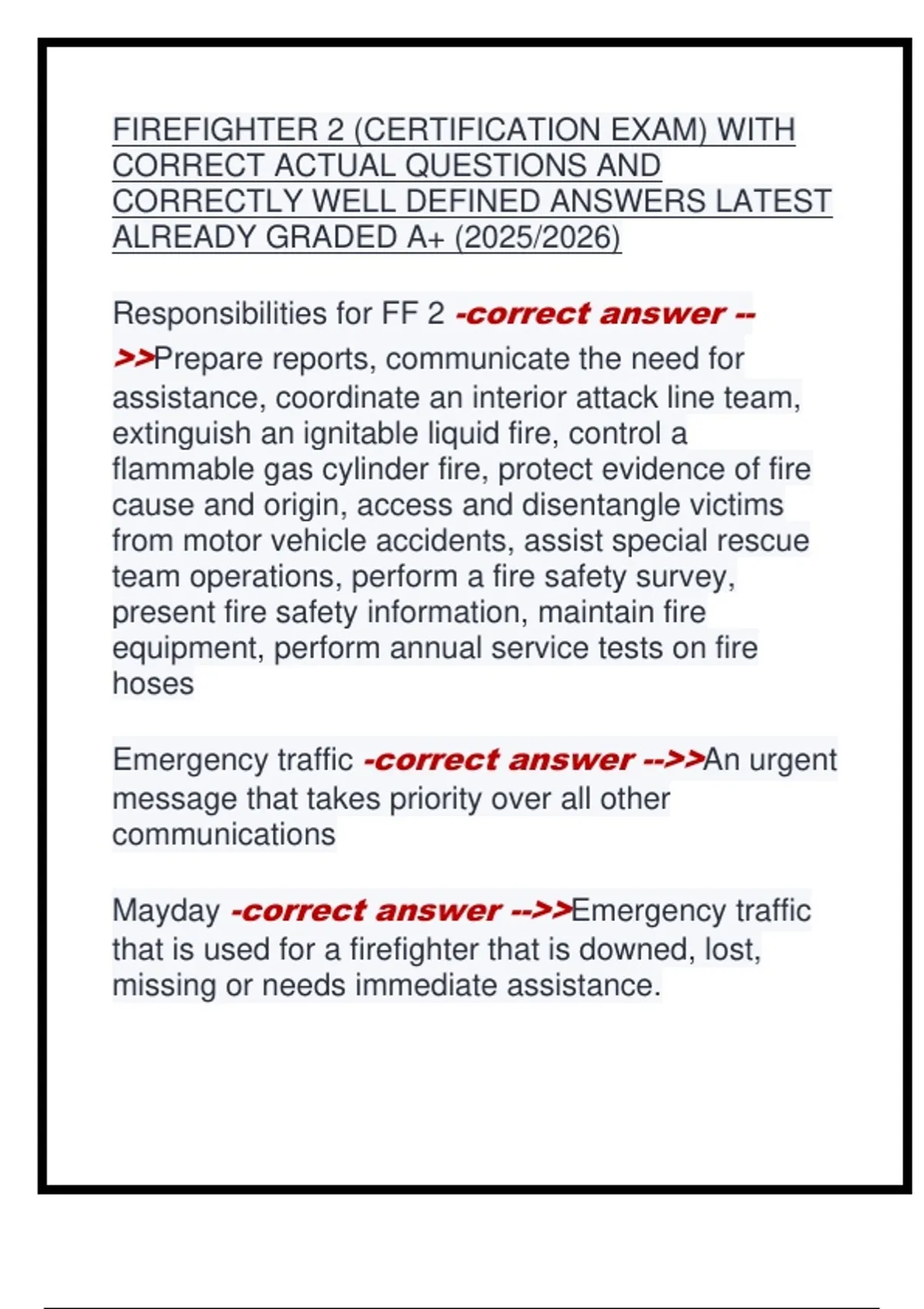 FIREFIGHTER 2 (CERTIFICATION EXAM) WITH CORRECT ACTUAL QUESTIONS AND CORRECTLY WELL DEFINED ANSWERS LATEST ALREADY GRADED A+ (2025/2026)

Responsibilities for FF 2 -correct answer -->>Prepare reports, communicate the need for assistance, coordinate an interior attack line team, extinguish an ignitable liquid fire, control a flammable gas cylinder fire, protect evidence of fire cause and origin, access and disentangle victims from motor vehicle accidents, assist special rescue team operations, perform a fire safety survey, present fire safety information, maintain fire equipment, perform annual service tests on fire hoses

Emergency traffic -correct answer -->>An urgent message that takes priority over all other communications

Mayday -correct answer -->>Emergency traffic that is used for a firefighter that is downed, lost, missing or needs immediate assistance.